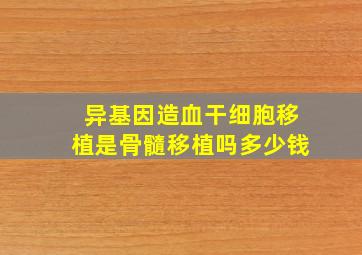 异基因造血干细胞移植是骨髓移植吗多少钱